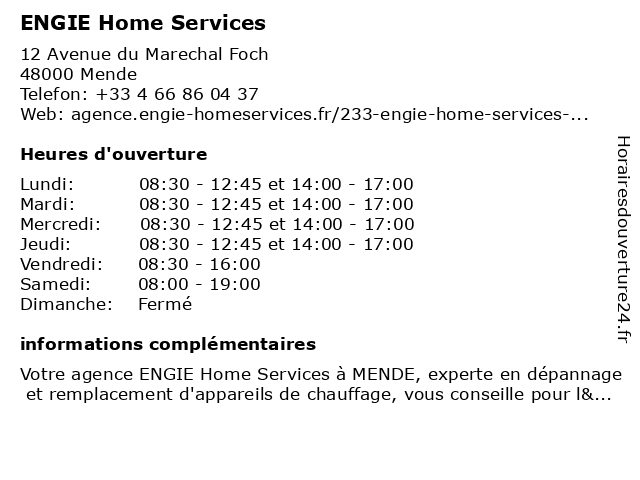 ENGIE Home Services

12 Avenue du Marechal Foch
48000 Mende
Telefon: +33 4 66 86 04 37
Web: agence.engie-homeservices.fr/233-engie-home-services-...

Heures d'ouverture

| | |
|---|---|
| Lundi: | 08:30 - 12:45 et 14:00 - 17:00 |
| Mardi: | 08:30 - 12:45 et 14:00 - 17:00 |
| Mercredi: | 08:30 - 12:45 et 14:00 - 17:00 |
| Jeudi: | 08:30 - 12:45 et 14:00 - 17:00 |
| Vendredi: | 08:30 - 16:00 |
| Samedi: | 08:00 - 19:00 |
| Dimanche: | Fermé |

informations complémentaires

Votre agence ENGIE Home Services à MENDE, experte en dépannage et remplacement d'appareils de chauffage, vous conseille pour l&...

Horairesdouverture24.fr